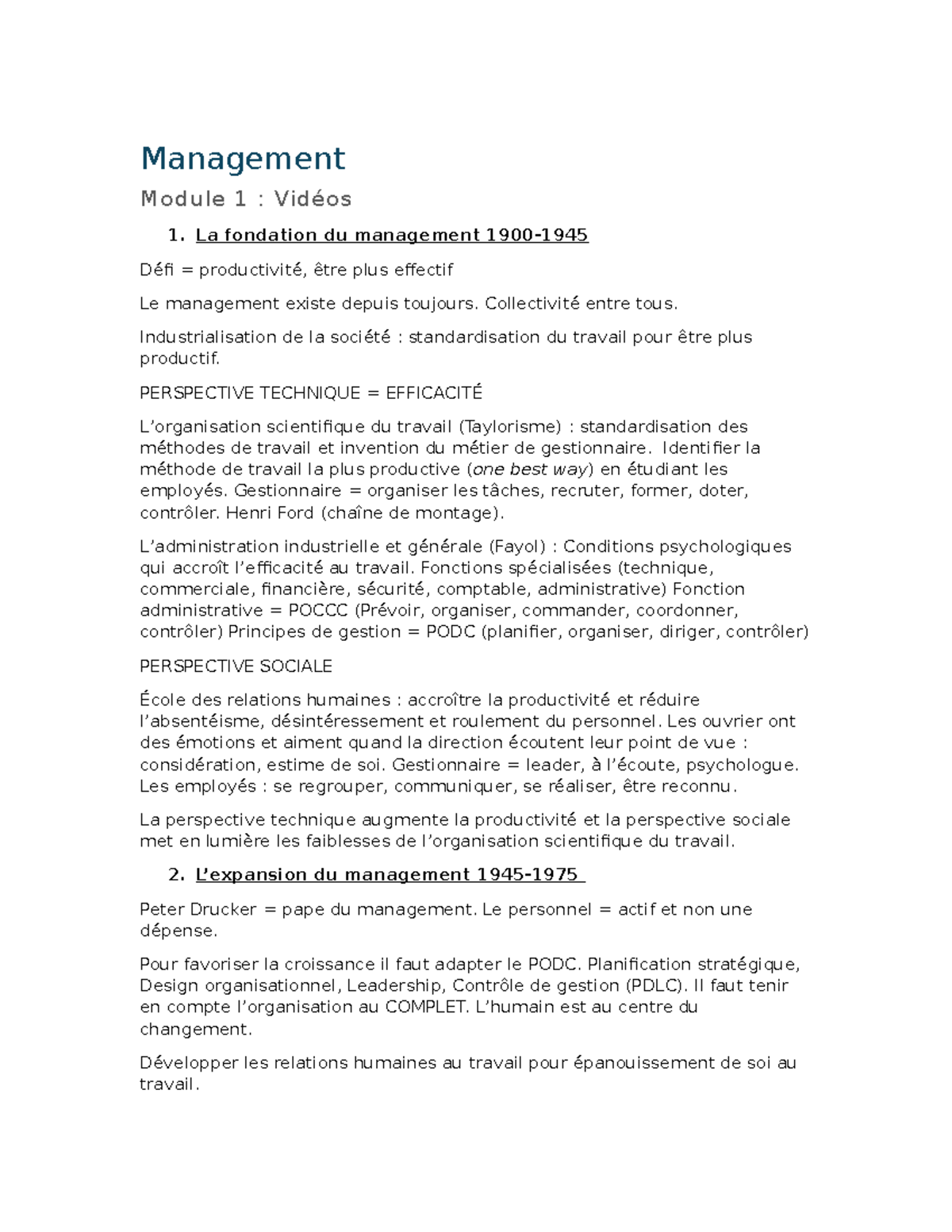 Management

Module 1 : Vidéos

1. La fondation du management 1900-1945

Défi = productivité, être plus effectif

Le management existe depuis toujours. Collectivité entre tous.

Industrialisation de la société : standardisation du travail pour être plus productif.

PERSPECTIVE TECHNIQUE = EFFICACITÉ

L'organisation scientifique du travail (Taylorisme) : standardisation des méthodes de travail et invention du métier de gestionnaire. Identifier la méthode de travail la plus productive (one best way) en étudiant les employés. Gestionnaire = organiser les tâches, recruter, former, doter, contrôler. Henri Ford (chaîne de montage).

L'administration industrielle et générale (Fayol) : Conditions psychologiques qui accroît l'efficacité au travail. Fonctions spécialisées (technique, commerciale, financière, sécurité, comptable, administrative) Fonction administrative = POCCC (Prévoir, organiser, commander, coordonner, contrôler) Principes de gestion = PODC (planifier, organiser, diriger, contrôler)

PERSPECTIVE SOCIALE

École des relations humaines : accroître la productivité et réduire l'absentéisme, désintéressement et roulement du personnel. Les ouvrier ont des émotions et aiment quand la direction écoutent leur point de vue : considération, estime de soi. Gestionnaire = leader, à l'écoute, psychologue. Les employés : se regrouper, communiquer, se réaliser, être reconnu.

La perspective technique augmente la productivité et la perspective sociale met en lumière les faiblesses de l'organisation scientifique du travail.

2. L'expansion du management 1945-1975

Peter Drucker = pape du management. Le personnel = actif et non une dépense.

Pour favoriser la croissance il faut adapter le PODC. Planification stratégique, Design organisationnel, Leadership, Contrôle de gestion (PDLC). Il faut tenir en compte l'organisation au COMPLET. L'humain est au centre du changement.

Développer les relations humaines au travail pour épanouissement de soi au travail.